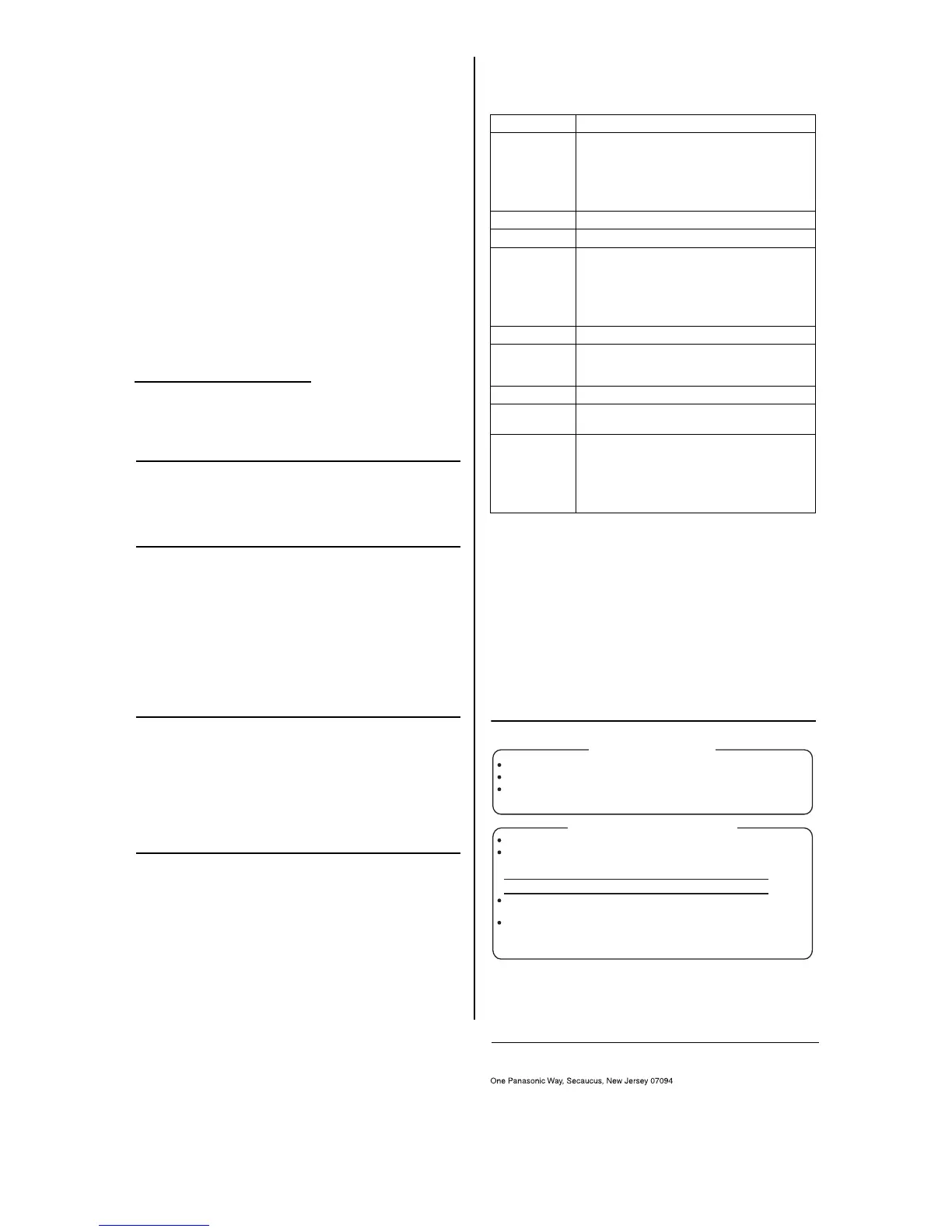 One Panasonic Way, Secaucus, New Jersey 07094